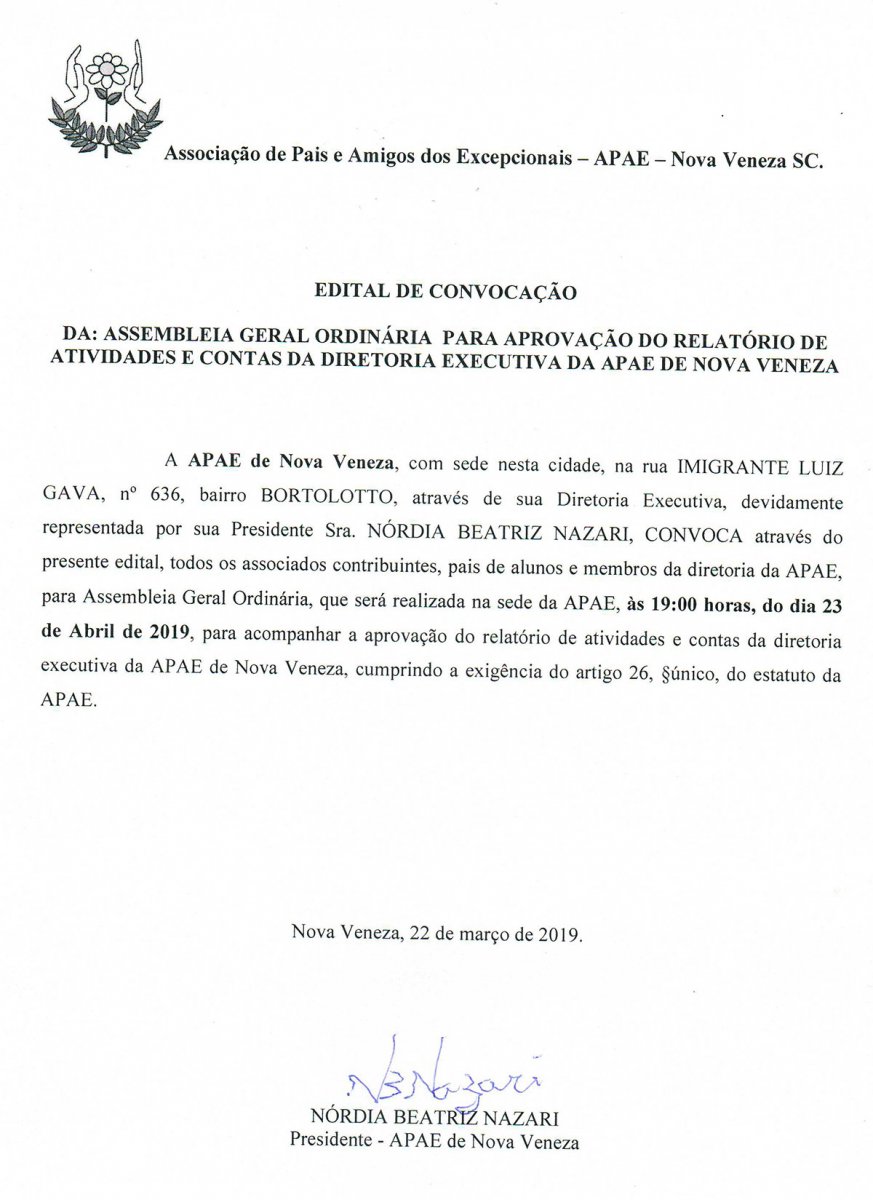 Associação de Pais e Amigos dos Excepcionais – APAE – Nova Veneza SC.

EDITAL DE CONVOCAÇÃO

DA: ASSEMBLEIA GERAL ORDINÁRIA PARA APROVAÇÃO DO RELATÓRIO DE ATIVIDADES E CONTAS DA DIRETORIA EXECUTIVA DA APAE DE NOVA VENEZA

A APAE de Nova Veneza, com sede nesta cidade, na rua IMIGRANTE LUIZ GAVA, nº 636, bairro BORTOLOTTO, através de sua Diretoria Executiva, devidamente representada por sua Presidente Sra. NÓRDIA BEATRIZ NAZARI, CONVOCA através do presente edital, todos os associados contribuintes, pais de alunos e membros da diretoria da APAE, para Assembleia Geral Ordinária, que será realizada na sede da APAE, às 19:00 horas, do dia 23 de Abril de 2019, para acompanhar a aprovação do relatório de atividades e contas da diretoria executiva da APAE de Nova Veneza, cumprindo a exigência do artigo 26, §único, do estatuto da APAE.

Nova Veneza, 22 de março de 2019.

NBNazari
NÓRDIA BEATRIZ NAZARI
Presidente - APAE de Nova Veneza